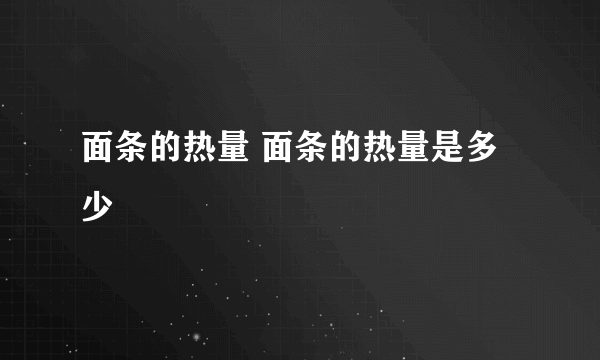 面条的热量 面条的热量是多少